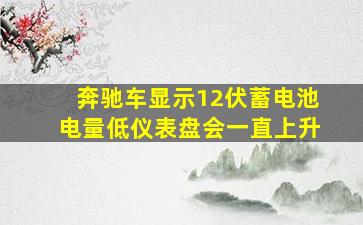 奔驰车显示12伏蓄电池电量低仪表盘会一直上升